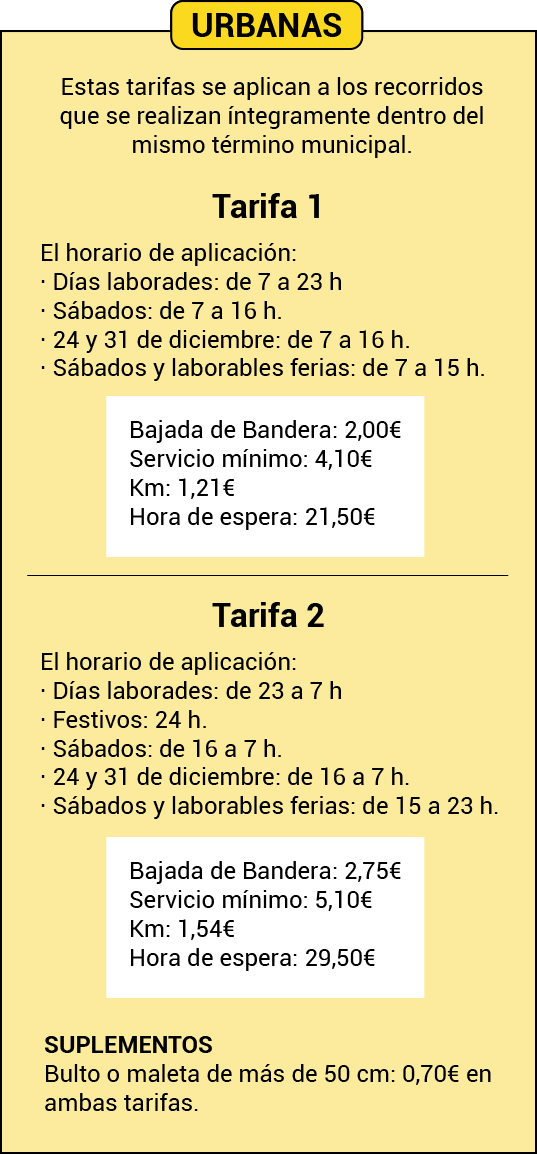 URBANAS

Estas tarifas se aplican a los recorridos que se realizan íntegramente dentro del mismo término municipal.

Tarifa 1

El horario de aplicación:
· Días laborades: de 7 a 23 h
· Sábados: de 7 a 16 h.
· 24 y 31 de diciembre: de 7 a 16 h.
· Sábados y laborables ferias: de 7 a 15 h.

Bajada de Bandera: 2,00€
Servicio mínimo: 4,10€
Km: 1,21€
Hora de espera: 21,50€

Tarifa 2

El horario de aplicación:
· Días laborades: de 23 a 7 h
· Festivos: 24 h.
· Sábados: de 16 a 7 h.
· 24 y 31 de diciembre: de 16 a 7 h.
· Sábados y laborables ferias: de 15 a 23 h.

Bajada de Bandera: 2,75€
Servicio mínimo: 5,10€
Km: 1,54€
Hora de espera: 29,50€

SUPLEMENTOS
Bulto o maleta de más de 50 cm: 0,70€ en ambas tarifas.